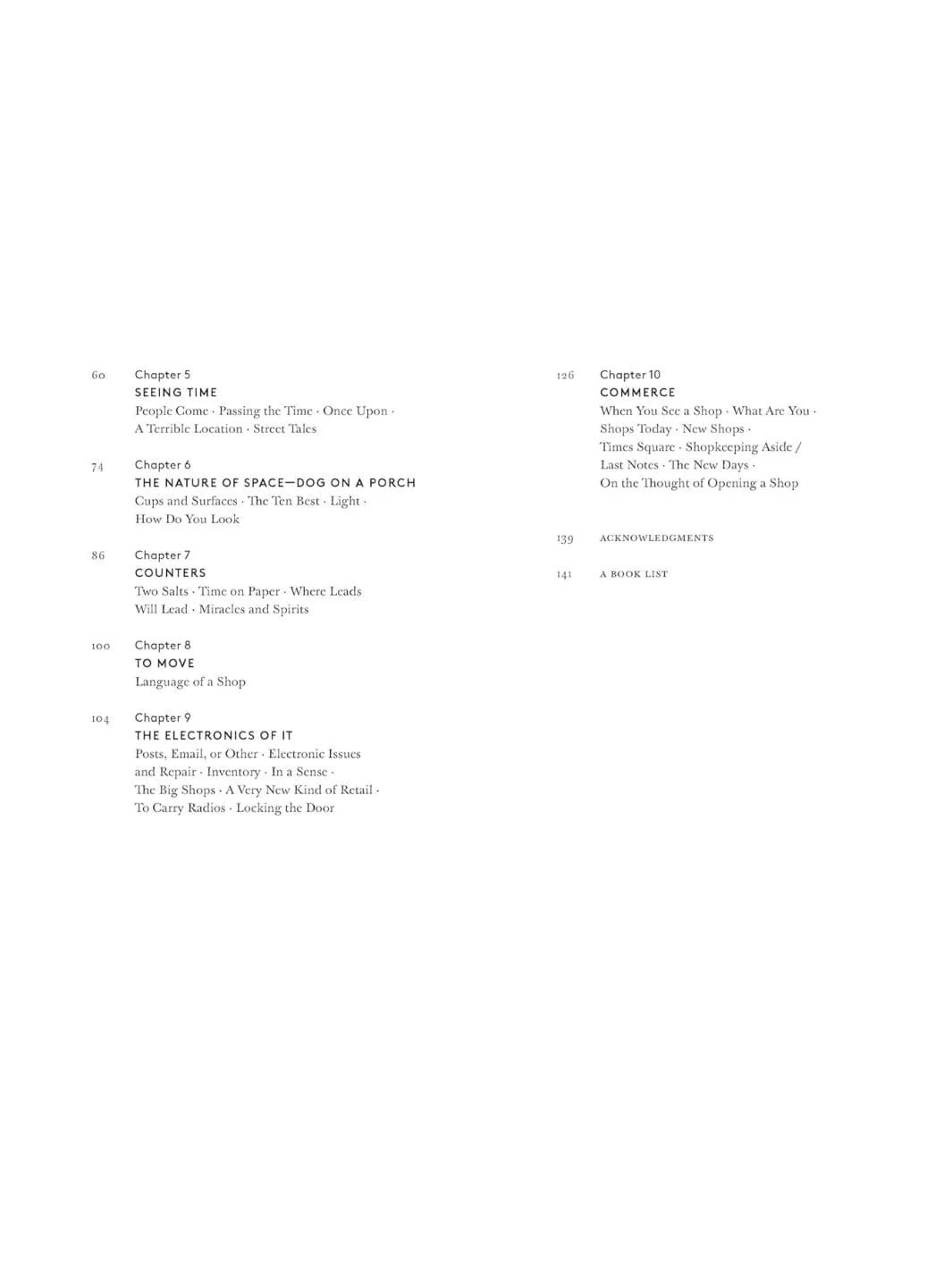 60 Chapter 5
SEEING TIME
People Come · Passing the Time · Once Upon · A Terrible Location · Street Tales

74 Chapter 6
THE NATURE OF SPACE—DOG ON A PORCH
Cups and Surfaces · The Ten Best · Light · How Do You Look

86 Chapter 7
COUNTERS
Two Salts · Time on Paper · Where Leads Will Lead · Miracles and Spirits

100 Chapter 8
TO MOVE
Language of a Shop

104 Chapter 9
THE ELECTRONICS OF IT
Posts, Email, or Other · Electronic Issues and Repair · Inventory · In a Sense · The Big Shops · A Very New Kind of Retail · To Carry Radios · Locking the Door

126 Chapter 10
COMMERCE
When You See a Shop · What Are You · Shops Today · New Shops · Times Square · Shopkeeping Aside / Last Notes · The New Days · On the Thought of Opening a Shop

139 ACKNOWLEDGMENTS

141 A BOOK LIST